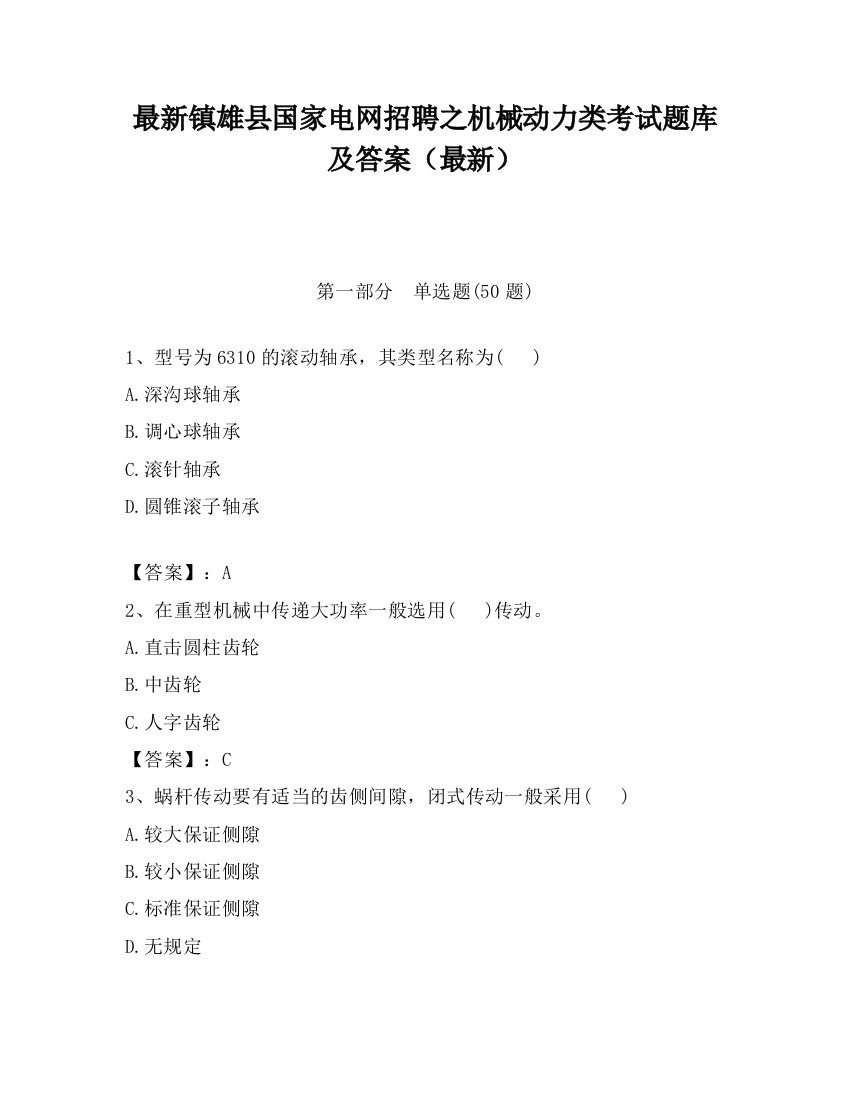 最新镇雄县国家电网招聘之机械动力类考试题库及答案（最新）

第一部分　单选题(50 题)

1、型号为 6310 的滚动轴承，其类型名称为(　　)

A.深沟球轴承

B.调心球轴承

C.滚针轴承

D.圆锥滚子轴承

【答案】：A

2、在重型机械中传递大功率一般选用(　　)传动。

A.直击圆柱齿轮

B.中齿轮

C.人字齿轮

【答案】：C

3、蜗杆传动要有适当的齿侧间隙，闭式传动一般采用(　　)

A.较大保证侧隙

B.较小保证侧隙

C.标准保证侧隙

D.无规定